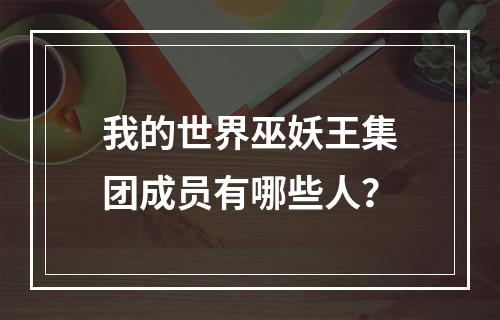 我的世界巫妖王集团成员有哪些人？